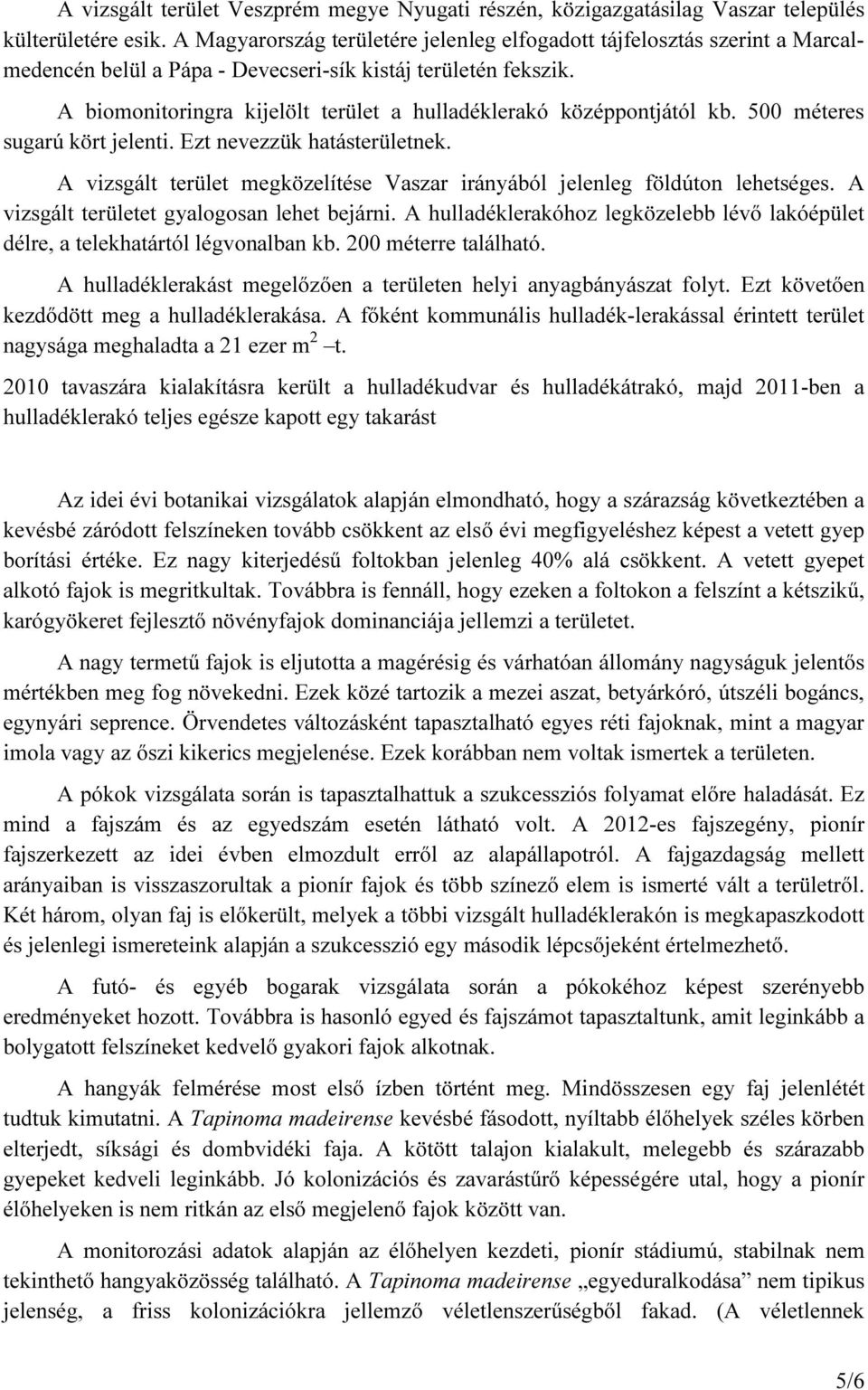 A vizsgált terület Veszprém megye Nyugati részén, közigazgatásilag Vaszar település külterületére esik. A Magyarország területére jelenleg elfogadott tájfelosztás szerint a Marcal-medencén belül a Pápa - Devecseri-sík kistáj területén fekszik.

A biomonitoringra kijelölt terület a hulladéklerakó középpontjától kb. 500 méteres sugarú kört jelenti. Ezt nevezzük hatásterületnek.

A vizsgált terület megközelítése Vaszar irányából jelenleg földúton lehetséges. A vizsgált területet gyalogosan lehet bejárni. A hulladéklerakóhoz legközelebb lévő lakóépület délre, a telekhatártól légvonalban kb. 200 méterre található.

A hulladéklerakást megelőzően a területen helyi anyagbányászat folyt. Ezt követően kezdődött meg a hulladéklerakása. A főként kommunális hulladék-lerakással érintett terület nagysága meghaladta a 21 ezer $m^2$ –t.

2010 tavaszára kialakításra került a hulladékudvar és hulladékátrakó, majd 2011-ben a hulladéklerakó teljes egésze kapott egy takarást

Az idei évi botanikai vizsgálatok alapján elmondható, hogy a szárazság következtében a kevésbé záródott felszíneken tovább csökkent az első évi megfigyeléshez képest a vetett gyep borítási értéke. Ez nagy kiterjedésű foltokban jelenleg 40% alá csökkent. A vetett gyepet alkotó fajok is megritkultak. Továbbra is fennáll, hogy ezeken a foltokon a felszínt a kétszikű, karógyökeret fejlesztő növényfajok dominanciája jellemzi a területet.

A nagy termetű fajok is eljutotta a magérésig és várhatóan állomány nagyságuk jelentős mértékben meg fog növekedni. Ezek közé tartozik a mezei aszat, betyárkóró, útszéli bogáncs, egynyári seprence. Örvendetes változásként tapasztalható egyes réti fajoknak, mint a magyar imola vagy az őszi kikerics megjelenése. Ezek korábban nem voltak ismertek a területen.

A pókok vizsgálata során is tapasztalhattuk a szukcessziós folyamat előre haladását. Ez mind a fajszám és az egyedszám esetén látható volt. A 2012-es fajszegény, pionír fajszerkezett az idei évben elmozdult erről az alapállapotról. A fajgazdagság mellett arányaiban is visszaszorultak a pionír fajok és több színező elem is ismerté vált a területről. Két három, olyan faj is előkerült, melyek a többi vizsgált hulladéklerakón is megkapaszkodott és jelenlegi ismereteink alapján a szukcesszió egy második lépcsőjeként értelmezhető.

A futó- és egyéb bogarak vizsgálata során a pókokéhoz képest szerényebb eredményeket hozott. Továbbra is hasonló egyed és fajszámot tapasztaltunk, amit leginkább a bolygatott felszíneket kedvelő gyakori fajok alkotnak.

A hangyák felmérése most első ízben történt meg. Mindösszesen egy faj jelenlétét tudtuk kimutatni. A Tapinoma madeirense kevésbé fásodott, nyíltabb élőhelyek széles körben elterjedt, síksági és dombvidéki faja. A kötött talajon kialakult, melegebb és szárazabb gyepeket kedveli leginkább. Jó kolonizációs és zavarástűrő képességére utal, hogy a pionír élőhelyeken is nem ritkán az első megjelenő fajok között van.

A monitorozási adatok alapján az élőhelyen kezdeti, pionír stádiumú, stabilnak nem tekinthető hangyaközösség található. A Tapinoma madeirense „egyeduralkodása” nem tipikus jelenség, a friss kolonizációkra jellemző véletlenszerűségből fakad. (A véletlennek

5/6